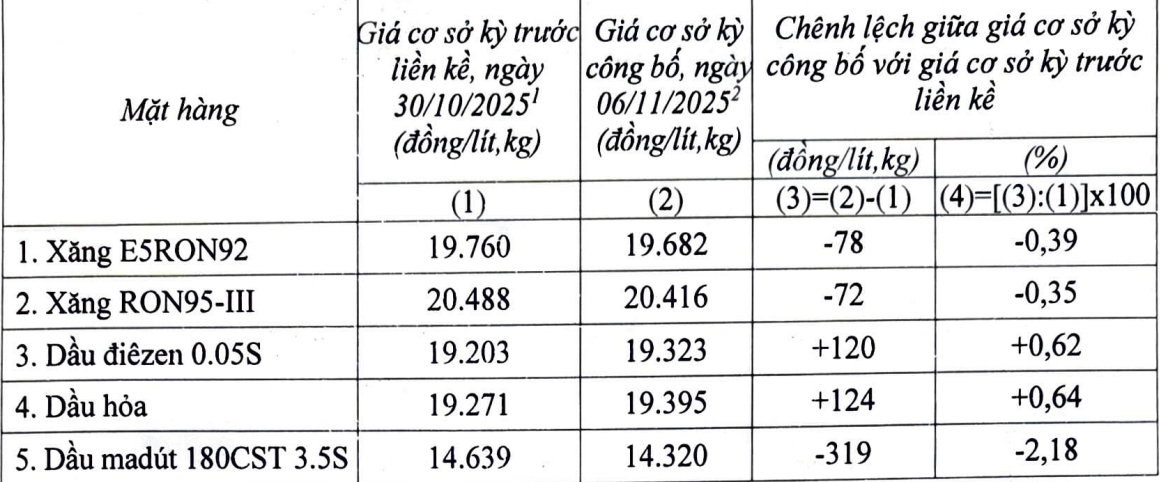 | Mặt hàng | Giá cơ sở kỳ trước liền kề, ngày 30/10/2025$^{1}$ (đồng/lít,kg) | Giá cơ sở kỳ công bố, ngày 06/11/2025$^{2}$ (đồng/lít,kg) | Chênh lệch giữa giá cơ sở kỳ công bố với giá cơ sở kỳ trước liền kề | |
|---|---|---|---|---|
| | | | (đồng/lít,kg) | (%) |
| | (1) | (2) | (3)=(2)-(1) | (4)=[(3):(1)]x100 |
| 1. Xăng E5RON92 | 19.760 | 19.682 | -78 | -0,39 |
| 2. Xăng RON95-III | 20.488 | 20.416 | -72 | -0,35 |
| 3. Dầu điêzen 0.05S | 19.203 | 19.323 | +120 | +0,62 |
| 4. Dầu hỏa | 19.271 | 19.395 | +124 | +0,64 |
| 5. Dầu madút 180CST 3.5S | 14.639 | 14.320 | -319 | -2,18 |